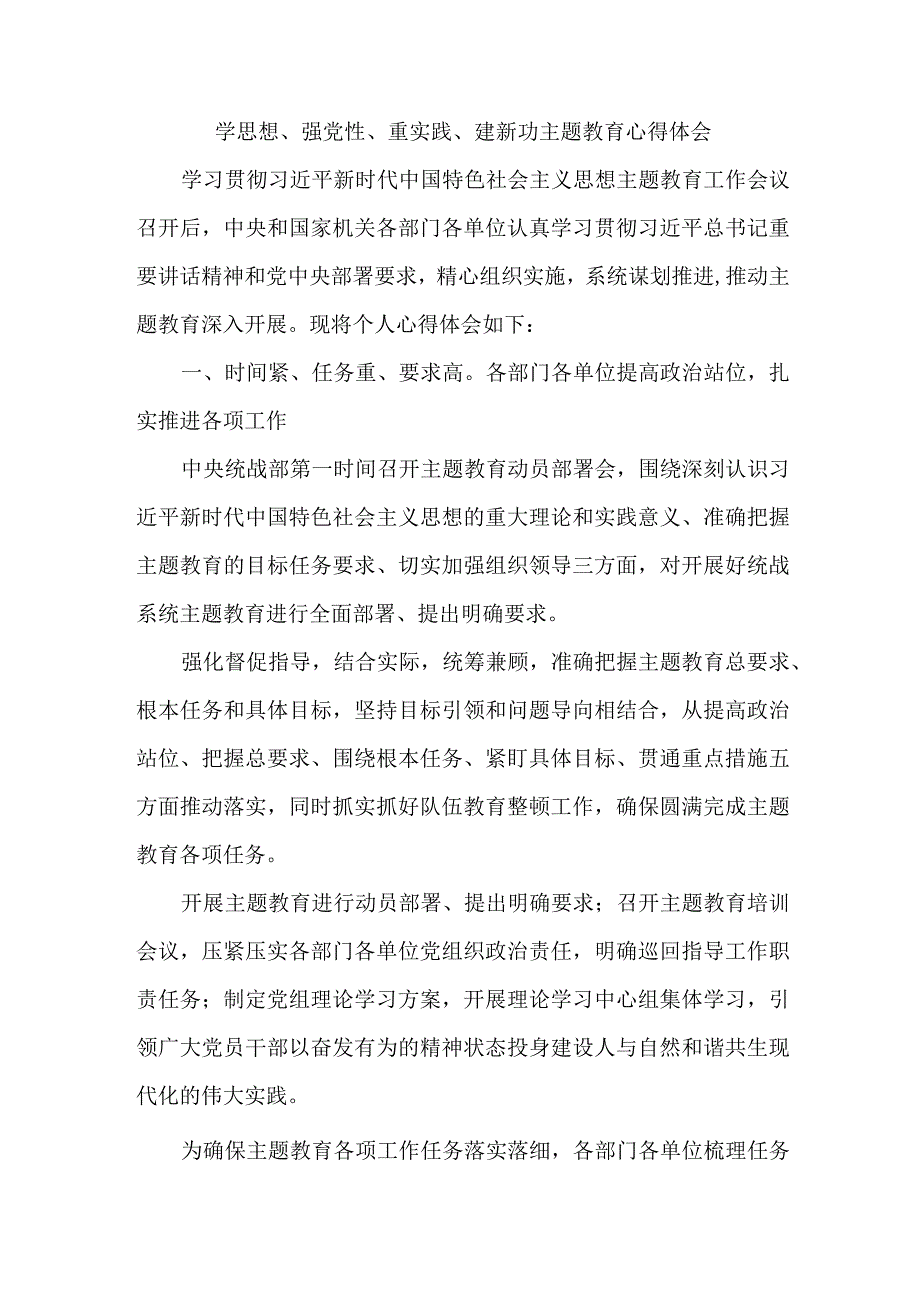 学思想、强党性、重实践、建新功主题教育心得体会

学习贯彻习近平新时代中国特色社会主义思想主题教育工作会议召开后，中央和国家机关各部门各单位认真学习贯彻习近平总书记重要讲话精神和党中央部署要求，精心组织实施，系统谋划推进,推动主题教育深入开展。现将个人心得体会如下：

一、时间紧、任务重、要求高。各部门各单位提高政治站位，扎实推进各项工作

中央统战部第一时间召开主题教育动员部署会，围绕深刻认识习近平新时代中国特色社会主义思想的重大理论和实践意义、准确把握主题教育的目标任务要求、切实加强组织领导三方面，对开展好统战系统主题教育进行全面部署、提出明确要求。

强化督促指导，结合实际，统筹兼顾，准确把握主题教育总要求、根本任务和具体目标，坚持目标引领和问题导向相结合，从提高政治站位、把握总要求、围绕根本任务、紧盯具体目标、贯通重点措施五方面推动落实，同时抓实抓好队伍教育整顿工作，确保圆满完成主题教育各项任务。

开展主题教育进行动员部署、提出明确要求；召开主题教育培训会议，压紧压实各部门各单位党组织政治责任，明确巡回指导工作职责任务；制定党组理论学习方案，开展理论学习中心组集体学习，引领广大党员干部以奋发有为的精神状态投身建设人与自然和谐共生现代化的伟大实践。

为确保主题教育各项工作任务落实落细，各部门各单位梳理任务